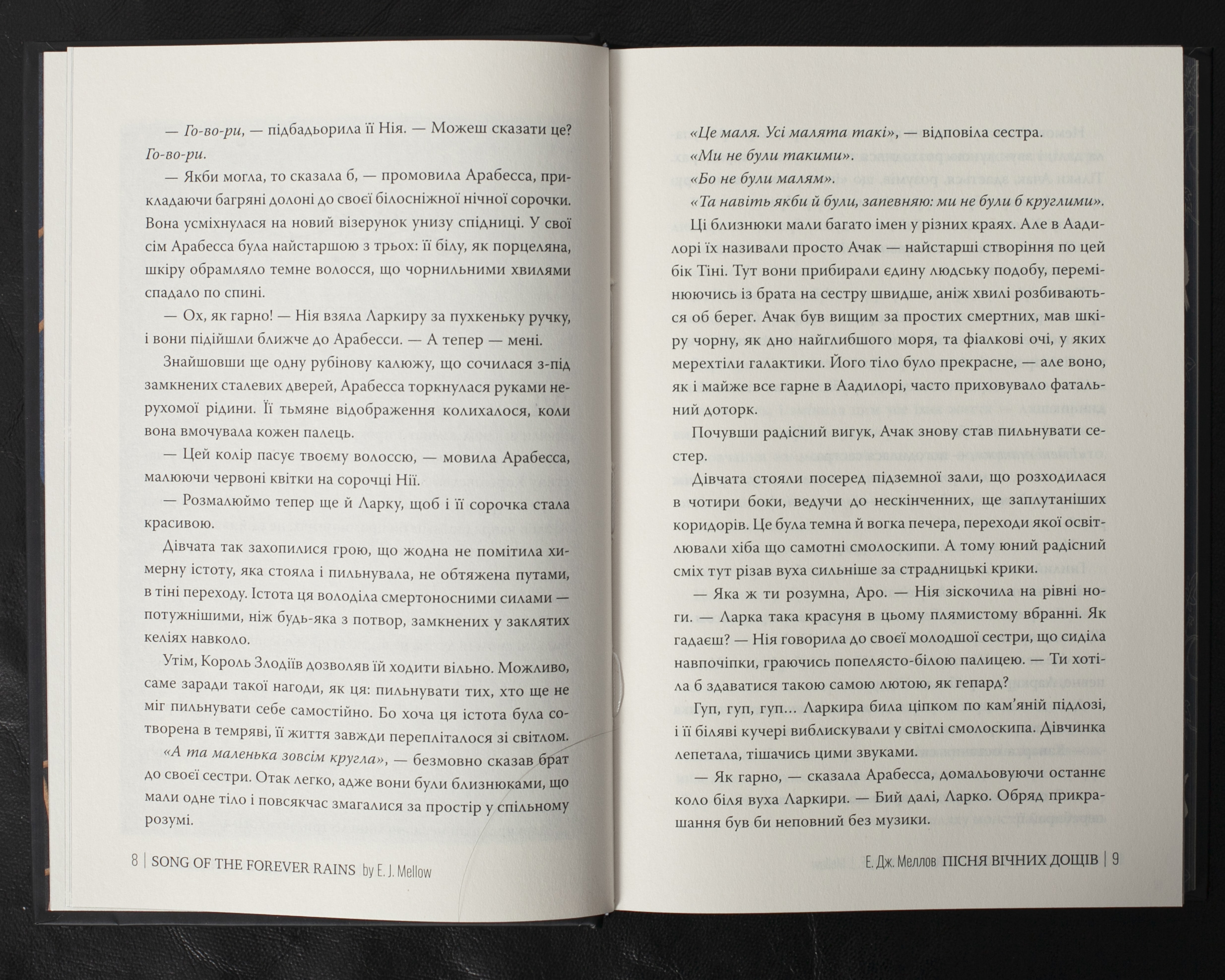 — Го-во-ри, — підбадьорила її Нія. — Можеш сказати це? Го-во-ри.

— Якби могла, то сказала б, — промовила Арабесса, прикладаючи багряні долоні до своєї білосніжної нічної сорочки. Вона усміхнулася на новий візерунок унизу спідниці. У свої сім Арабесса була найстаршою з трьох: її білу, як порцеляна, шкіру обрамляло темне волосся, що чорнильними хвилями спадало по спині.

— Ох, як гарно! — Нія взяла Ларкиру за пухкеньку ручку, і вони підійшли ближче до Арабесси. — А тепер — мені.

Знайшовши ще одну рубінову калюжу, що сочилася з-під замкнених сталевих дверей, Арабесса торкнулася руками нерухомої рідини. Її тьмяне відображення колихалося, коли вона вмочувала кожен палець.

— Цей колір пасує твоєму волоссю, — мовила Арабесса, малюючи червоні квітки на сорочці Нії.

— Розмалюймо тепер ще й Ларку, щоб і її сорочка стала красивою.

Дівчата так захопилися грою, що жодна не помітила химерну істоту, яка стояла і пильнувала, не обтяжена путами, в тіні переходу. Істота ця володіла смертоносними силами — потужнішими, ніж будь-яка з потвор, замкнених у заклятих келіях навколо.

Утім, Король Злодіїв дозволяв їй ходити вільно. Можливо, саме заради такої нагоди, як ця: пильнувати тих, хто ще не міг пильнувати себе самостійно. Бо хоча ця істота була сотворена в темряві, її життя завжди перепліталося зі світлом.

«А та маленька зовсім кругла», — безмовно сказав брат до своєї сестри. Отак легко, адже вони були близнюками, що мали одне тіло і повсякчас змагалися за простір у спільному розумі.

8 | SONG OF THE FOREVER RAINS by E. J. Mellow

«Це маля. Усі малята такі», — відповіла сестра.

«Ми не були такими».

«Бо не були малям».

«Та навіть якби й були, запевняю: ми не були б круглими».

Ці близнюки мали багато імен у різних краях. Але в Аадилорі їх називали просто Ачак — найстарші створіння по цей бік Тіні. Тут вони прибирали єдину людську подобу, перемінюючись із брата на сестру швидше, аніж хвилі розбиваються об берег. Ачак був вищим за простих смертних, мав шкіру чорну, як дно найглибшого моря, та фіалкові очі, у яких мерехтіли галактики. Його тіло було прекрасне, — але воно, як і майже все гарне в Аадилорі, часто приховувало фатальний доторк.

Почувши радісний вигук, Ачак знову став пильнувати сестер.

Дівчата стояли посеред підземної зали, що розходилася в чотири боки, ведучи до нескінченних, ще заплутаніших коридорів. Це була темна й вогка печера, переходи якої освітлювали хіба що самотні смолоскипи. А тому юний радісний сміх тут різав вуха сильніше за страдницькі крики.

— Яка ж ти розумна, Аро. — Нія зіскочила на рівні ноги. — Ларка така красуня в цьому плямистому вбранні. Як гадаєш? — Нія говорила до своєї молодшої сестри, що сиділа навпочіпки, граючись попелясто-білою палицею. — Ти хотіла б здаватися такою самою лютою, як гепард?

Гуп, гуп, гуп… Ларкира била ціпком по кам'яній підлозі, і її біляві кучері виблискували у світлі смолоскипа. Дівчинка лепетала, тішачись цими звуками.

— Як гарно, — сказала Арабесса, домальовуючи останнє коло біля вуха Ларкири. — Бий далі, Ларко. Обряд прикрашання був би неповний без музики.

Е. Дж. Меллов ПІСНЯ ВІЧНИХ ДОЩІВ | 9